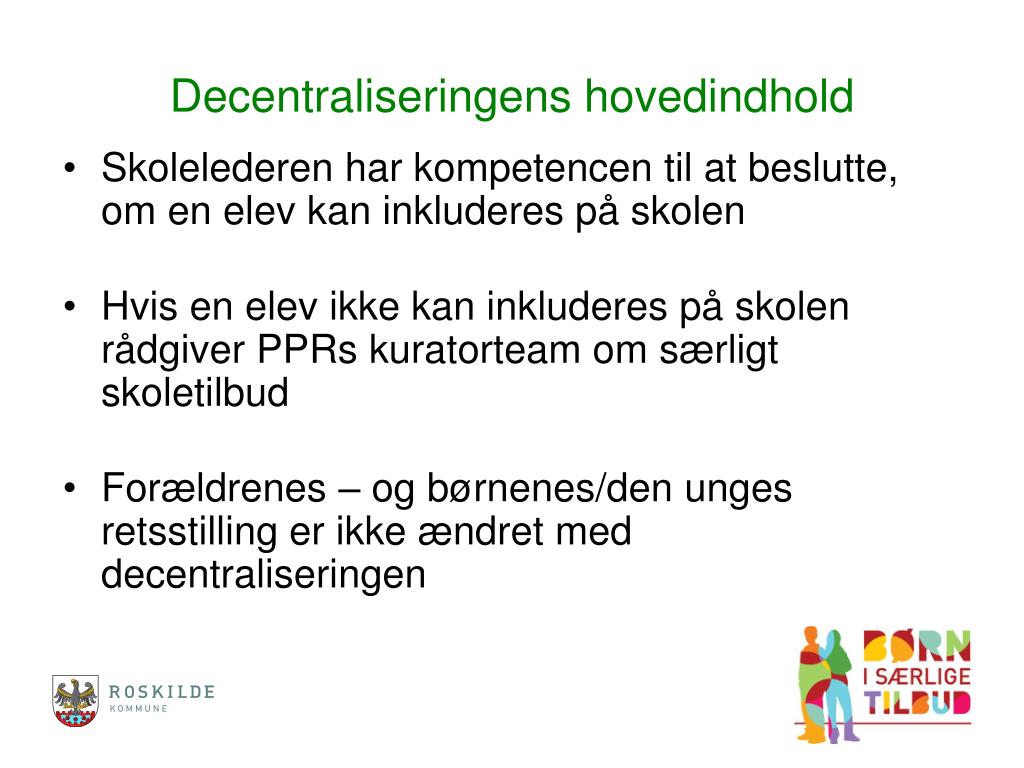 Decentraliseringens hovedindhold

• Skolelederen har kompetencen til at beslutte, om en elev kan inkluderes på skolen

• Hvis en elev ikke kan inkluderes på skolen rådgiver PPRs kuratorteam om særligt skoletilbud

• Forældrenes – og børnenes/den unges retsstilling er ikke ændret med decentraliseringen

ROSKILDE
KOMMUNE

BØRN
I SÆRLIGE
TILBUD